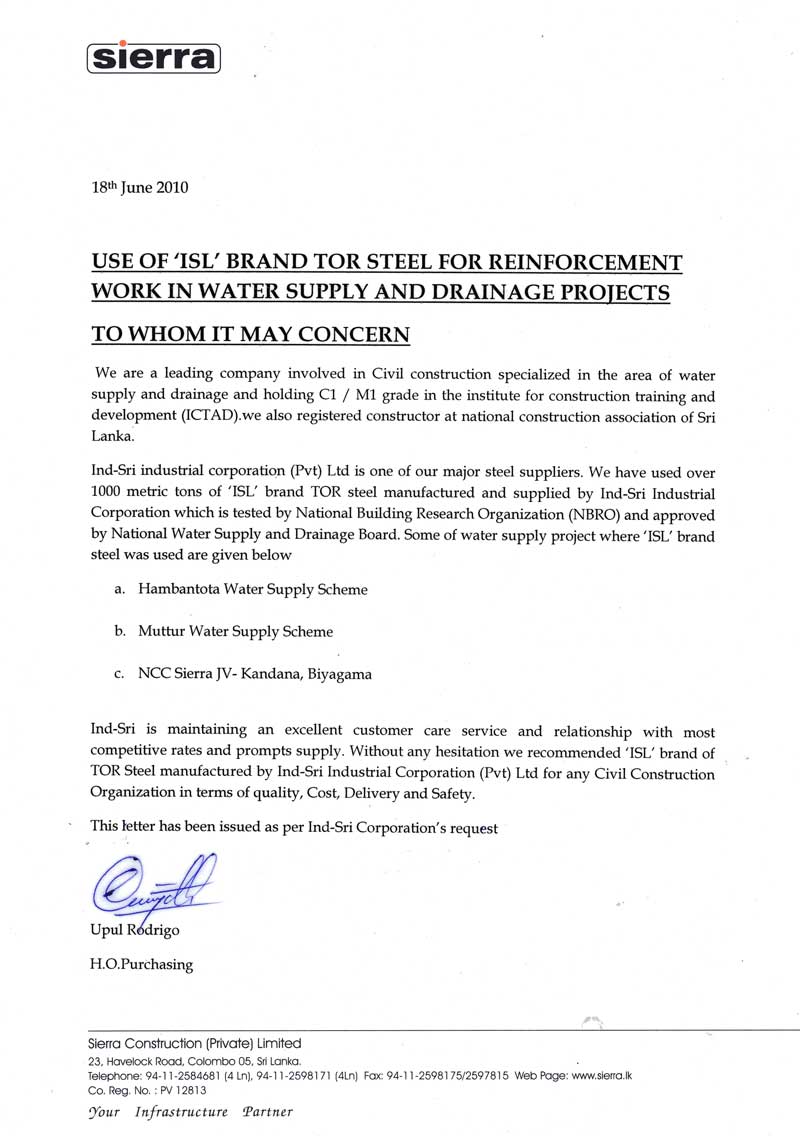 sierra

18th June 2010

USE OF 'ISL' BRAND TOR STEEL FOR REINFORCEMENT WORK IN WATER SUPPLY AND DRAINAGE PROJECTS

TO WHOM IT MAY CONCERN

We are a leading company involved in Civil construction specialized in the area of water supply and drainage and holding C1 / M1 grade in the institute for construction training and development (ICTAD).we also registered constructor at national construction association of Sri Lanka.

Ind-Sri industrial corporation (Pvt) Ltd is one of our major steel suppliers. We have used over 1000 metric tons of 'ISL' brand TOR steel manufactured and supplied by Ind-Sri Industrial Corporation which is tested by National Building Research Organization (NBRO) and approved by National Water Supply and Drainage Board. Some of water supply project where 'ISL' brand steel was used are given below

a. Hambantota Water Supply Scheme

b. Muttur Water Supply Scheme

c. NCC Sierra JV- Kandana, Biyagama

Ind-Sri is maintaining an excellent customer care service and relationship with most competitive rates and prompts supply. Without any hesitation we recommended 'ISL' brand of TOR Steel manufactured by Ind-Sri Industrial Corporation (Pvt) Ltd for any Civil Construction Organization in terms of quality, Cost, Delivery and Safety.

This letter has been issued as per Ind-Sri Corporation's request

Upul Rodrigo

H.O.Purchasing

Sierra Construction (Private) Limited
23, Havelock Road, Colombo 05, Sri Lanka.
Telephone: 94-11-2584681 (4 Ln), 94-11-2598171 (4Ln) Fax: 94-11-2598175/2597815 Web Page: www.sierra.lk
Co. Reg. No. : PV 12813
Your Infrastructure Partner